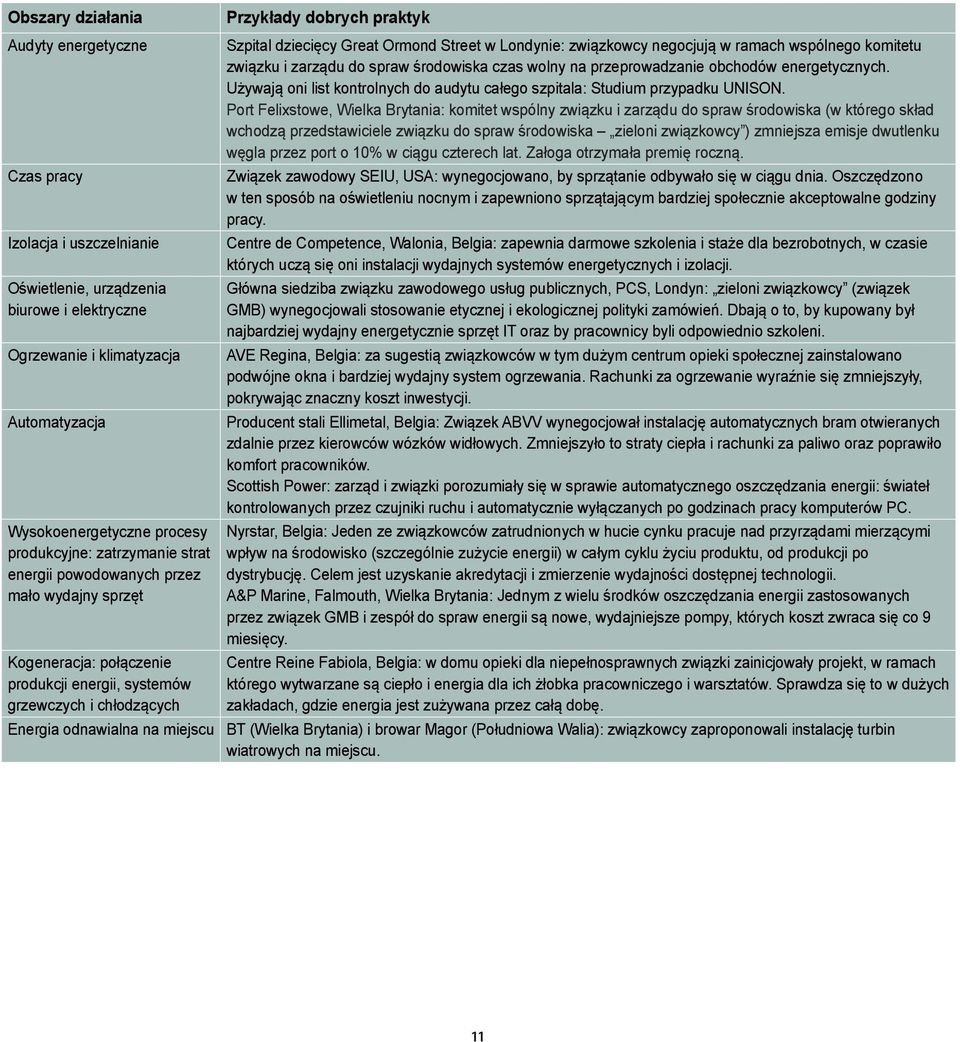 | Obszary działania | Przykłady dobrych praktyk |
|---|---|
| Audyty energetyczne | Szpital dziecięcy Great Ormond Street w Londynie: związkowcy negocjują w ramach wspólnego komitetu związku i zarządu do spraw środowiska czas wolny na przeprowadzanie obchodów energetycznych. Używają oni list kontrolnych do audytu całego szpitala: Studium przypadku UNISON. Port Felixstowe, Wielka Brytania: komitet wspólny związku i zarządu do spraw środowiska (w którego skład wchodzą przedstawiciele związku do spraw środowiska – „zieloni związkowcy") zmniejsza emisje dwutlenku węgla przez port o 10% w ciągu czterech lat. Załoga otrzymała premię roczną. |
| Czas pracy | Związek zawodowy SEIU, USA: wynegocjowano, by sprzątanie odbywało się w ciągu dnia. Oszczędzono w ten sposób na oświetleniu nocnym i zapewniono sprzątającym bardziej społecznie akceptowalne godziny pracy. |
| Izolacja i uszczelnianie | Centre de Competence, Walonia, Belgia: zapewnia darmowe szkolenia i staże dla bezrobotnych, w czasie których uczą się oni instalacji wydajnych systemów energetycznych i izolacji. |
| Oświetlenie, urządzenia biurowe i elektryczne | Główna siedziba związku zawodowego usług publicznych, PCS, Londyn: „zieloni związkowcy" (związek GMB) wynegocjowali stosowanie etycznej i ekologicznej polityki zamówień. Dbają o to, by kupowany był najbardziej wydajny energetycznie sprzęt IT oraz by pracownicy byli odpowiednio szkoleni. |
| Ogrzewanie i klimatyzacja | AVE Regina, Belgia: za sugestią związkowców w tym dużym centrum opieki społecznej zainstalowano podwójne okna i bardziej wydajny system ogrzewania. Rachunki za ogrzewanie wyraźnie się zmniejszyły, pokrywając znaczny koszt inwestycji. |
| Automatyzacja | Producent stali Ellimetal, Belgia: Związek ABVV wynegocjował instalację automatycznych bram otwieranych zdalnie przez kierowców wózków widłowych. Zmniejszyło to straty ciepła i rachunki za paliwo oraz poprawiło komfort pracowników. Scottish Power: zarząd i związki porozumiały się w sprawie automatycznego oszczędzania energii: świateł kontrolowanych przez czujniki ruchu i automatycznie wyłączanych po godzinach pracy komputerów PC. |
| Wysokoenergetyczne procesy produkcyjne: zatrzymanie strat energii powodowanych przez mało wydajny sprzęt | Nyrstar, Belgia: Jeden ze związkowców zatrudnionych w hucie cynku pracuje nad przyrządami mierzącymi wpływ na środowisko (szczególnie zużycie energii) w całym cyklu życiu produktu, od produkcji po dystrybucję. Celem jest uzyskanie akredytacji i zmierzenie wydajności dostępnej technologii. A&P Marine, Falmouth, Wielka Brytania: Jednym z wielu środków oszczędzania energii zastosowanych przez związek GMB i zespół do spraw energii są nowe, wydajniejsze pompy, których koszt zwraca się co 9 miesięcy. |
| Kogeneracja: połączenie produkcji energii, systemów grzewczych i chłodzących | Centre Reine Fabiola, Belgia: w domu opieki dla niepełnosprawnych związki zainicjowały projekt, w ramach którego wytwarzane są ciepło i energia dla ich żłobka pracowniczego i warsztatów. Sprawdza się to w dużych zakładach, gdzie energia jest zużywana przez całą dobę. |
| Energia odnawialna na miejscu | BT (Wielka Brytania) i browar Magor (Południowa Walia): związkowcy zaproponowali instalację turbin wiatrowych na miejscu. |

11